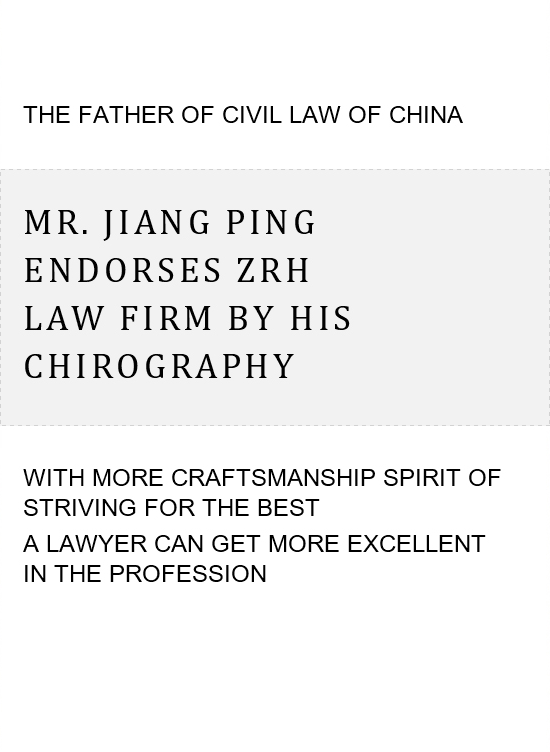 THE FATHER OF CIVIL LAW OF CHINA

MR. JIANG PING ENDORSES ZRH LAW FIRM BY HIS CHIROGRAPHY

WITH MORE CRAFTSMANSHIP SPIRIT OF STRIVING FOR THE BEST

A LAWYER CAN GET MORE EXCELLENT IN THE PROFESSION